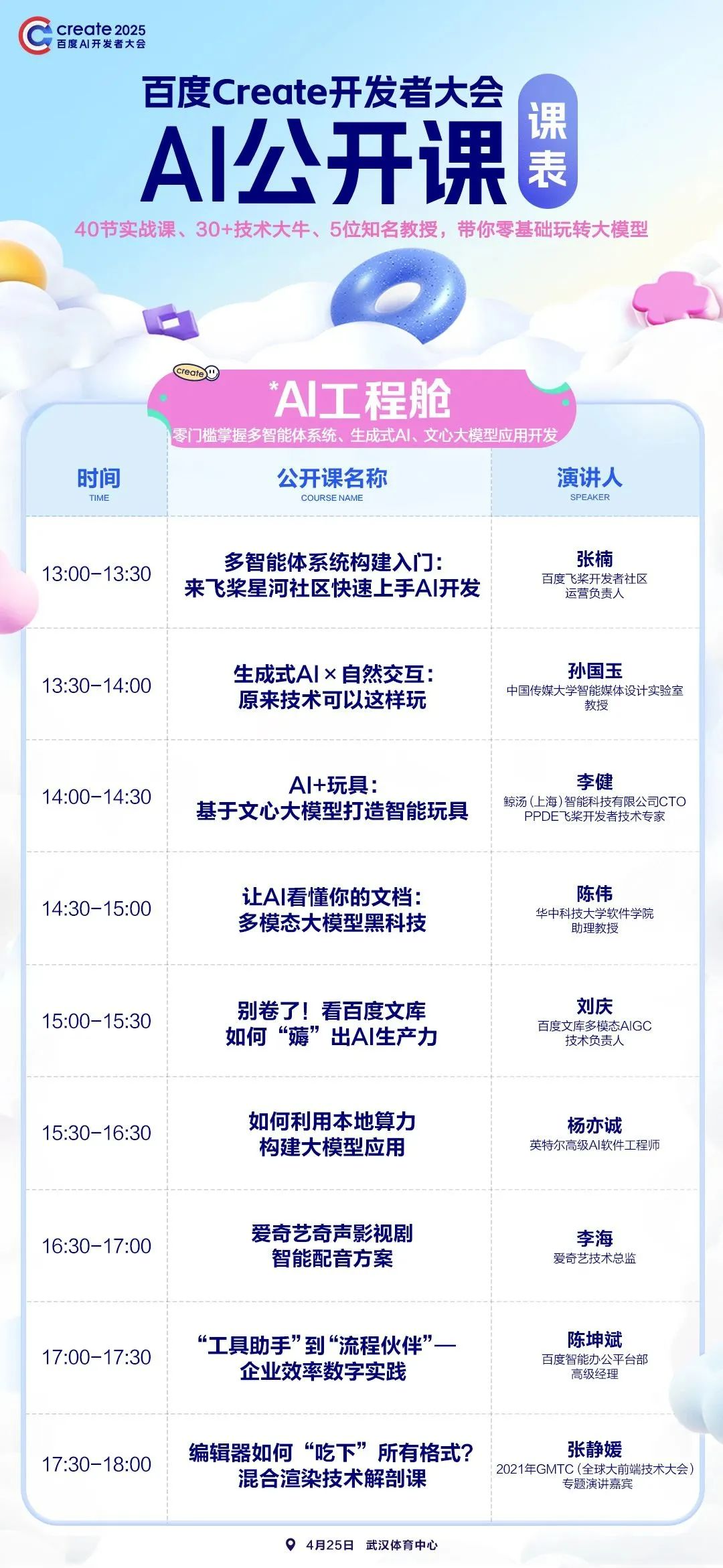 create 2025
百度AI开发者大会

百度Create开发者大会
AI公开课
课表

40节实战课、30+技术大牛、5位知名教授，带你零基础玩转大模型

create

*AI工程舱
零门槛掌握多智能体系统、生成式AI、文心大模型应用开发

| 时间 TIME | 公开课名称 COURSE NAME | 演讲人 SPEAKER |
|---|---|---|
| 13:00-13:30 | 多智能体系统构建入门：来飞桨星河社区快速上手AI开发 | 张楠 百度飞桨开发者社区运营负责人 |
| 13:30-14:00 | 生成式AI×自然交互：原来技术可以这样玩 | 孙国玉 中国传媒大学智能媒体设计实验室教授 |
| 14:00-14:30 | AI+玩具：基于文心大模型打造智能玩具 | 李健 鲸汤（上海）智能科技有限公司CTO PPDE飞桨开发者技术专家 |
| 14:30-15:00 | 让AI看懂你的文档：多模态大模型黑科技 | 陈伟 华中科技大学软件学院助理教授 |
| 15:00-15:30 | 别卷了！看百度文库如何“薅”出AI生产力 | 刘庆 百度文库多模态AIGC技术负责人 |
| 15:30-16:30 | 如何利用本地算力构建大模型应用 | 杨亦诚 英特尔高级AI软件工程师 |
| 16:30-17:00 | 爱奇艺奇声影视剧智能配音方案 | 李海 爱奇艺技术总监 |
| 17:00-17:30 | “工具助手”到“流程伙伴”—企业效率数字实践 | 陈坤斌 百度智能办公平台部高级经理 |
| 17:30-18:00 | 编辑器如何“吃下”所有格式？混合渲染技术解剖课 | 张静媛 2021年GMTC（全球大前端技术大会）专题演讲嘉宾 |

4月25日 武汉体育中心